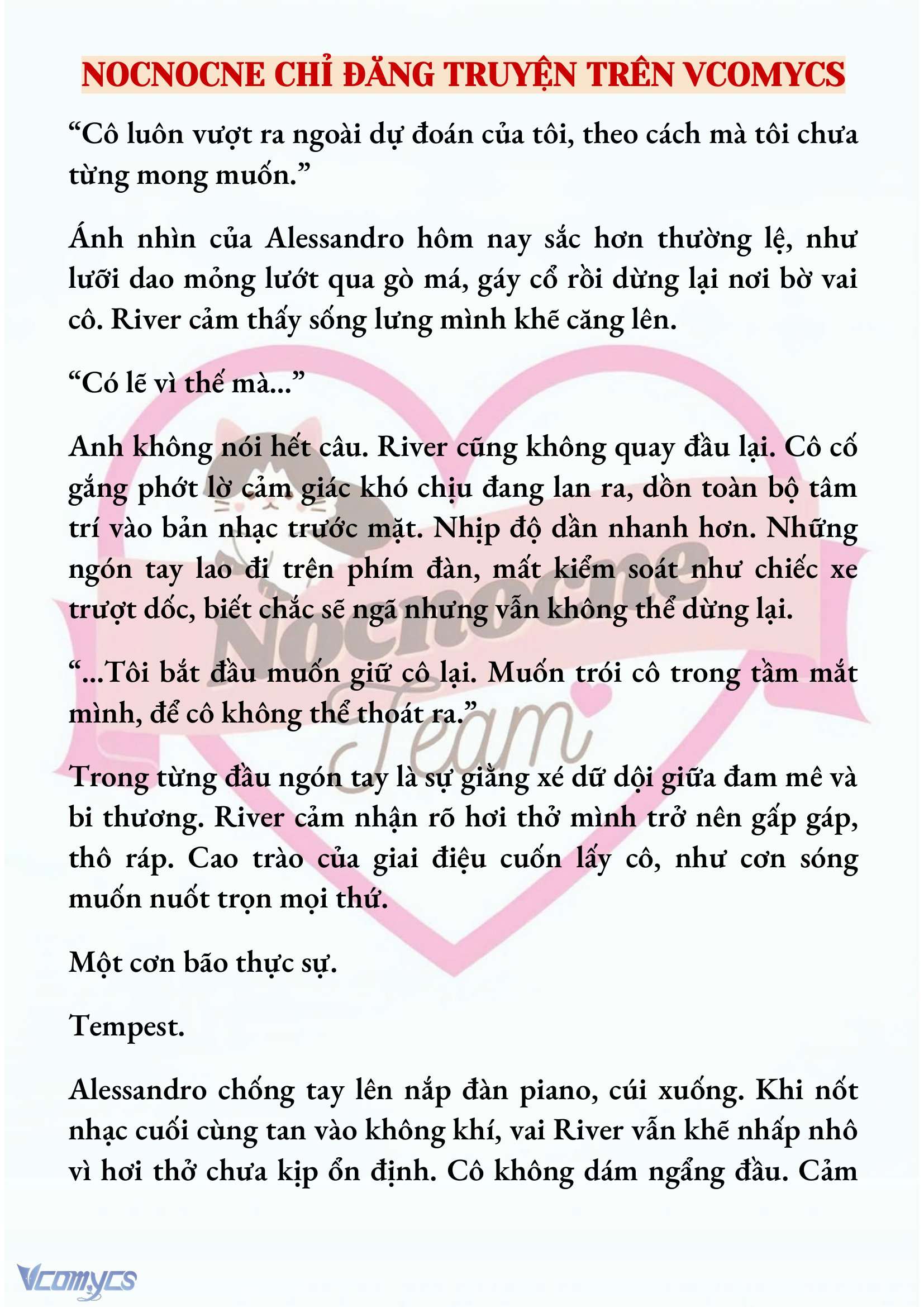 NOCNOCNE CHỈ ĐĂNG TRUYỆN TRÊN VCOMYCS

“Cô luôn vượt ra ngoài dự đoán của tôi, theo cách mà tôi chưa từng mong muốn.”

Ánh nhìn của Alessandro hôm nay sắc hơn thường lệ, như lưỡi dao mỏng lướt qua gò má, gáy cổ rồi dừng lại nơi bờ vai cô. River cảm thấy sống lưng mình khẽ căng lên.

“Có lẽ vì thế mà...”

Anh không nói hết câu. River cũng không quay đầu lại. Cô cố gắng phớt lờ cảm giác khó chịu đang lan ra, dồn toàn bộ tâm trí vào bản nhạc trước mặt. Nhịp độ dần nhanh hơn. Những ngón tay lao đi trên phím đàn, mất kiểm soát như chiếc xe trượt dốc, biết chắc sẽ ngã nhưng vẫn không thể dừng lại.

“...Tôi bắt đầu muốn giữ cô lại. Muốn trói cô trong tầm mắt mình, để cô không thể thoát ra.”

Trong từng đầu ngón tay là sự giằng xé dữ dội giữa đam mê và bi thương. River cảm nhận rõ hơi thở mình trở nên gấp gáp, thô ráp. Cao trào của giai điệu cuốn lấy cô, như cơn sóng muốn nuốt trọn mọi thứ.

Một cơn bão thực sự.

Tempest.

Alessandro chống tay lên nắp đàn piano, cúi xuống. Khi nốt nhạc cuối cùng tan vào không khí, vai River vẫn khẽ nhấp nhô vì hơi thở chưa kịp ổn định. Cô không dám ngẩng đầu. Cảm

Nocnocne Team

Vcomycs